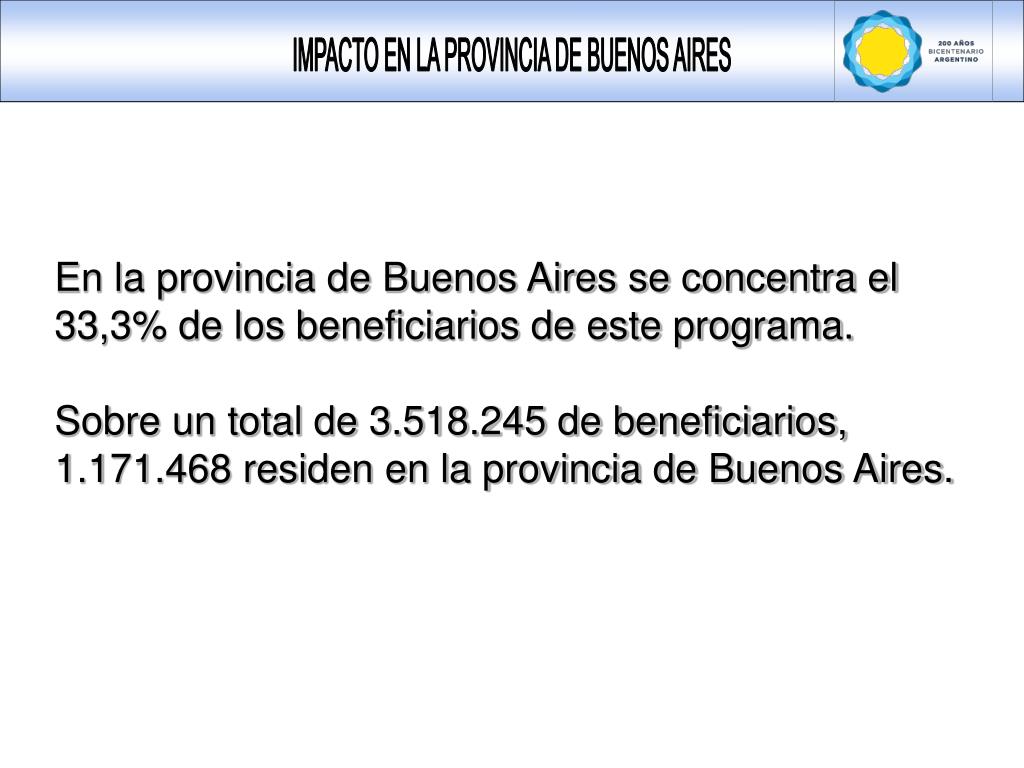 IMPACTO EN LA PROVINCIA DE BUENOS AIRES

200 AÑOS
BICENTENARIO
ARGENTINO

En la provincia de Buenos Aires se concentra el 33,3% de los beneficiarios de este programa.

Sobre un total de 3.518.245 de beneficiarios, 1.171.468 residen en la provincia de Buenos Aires.